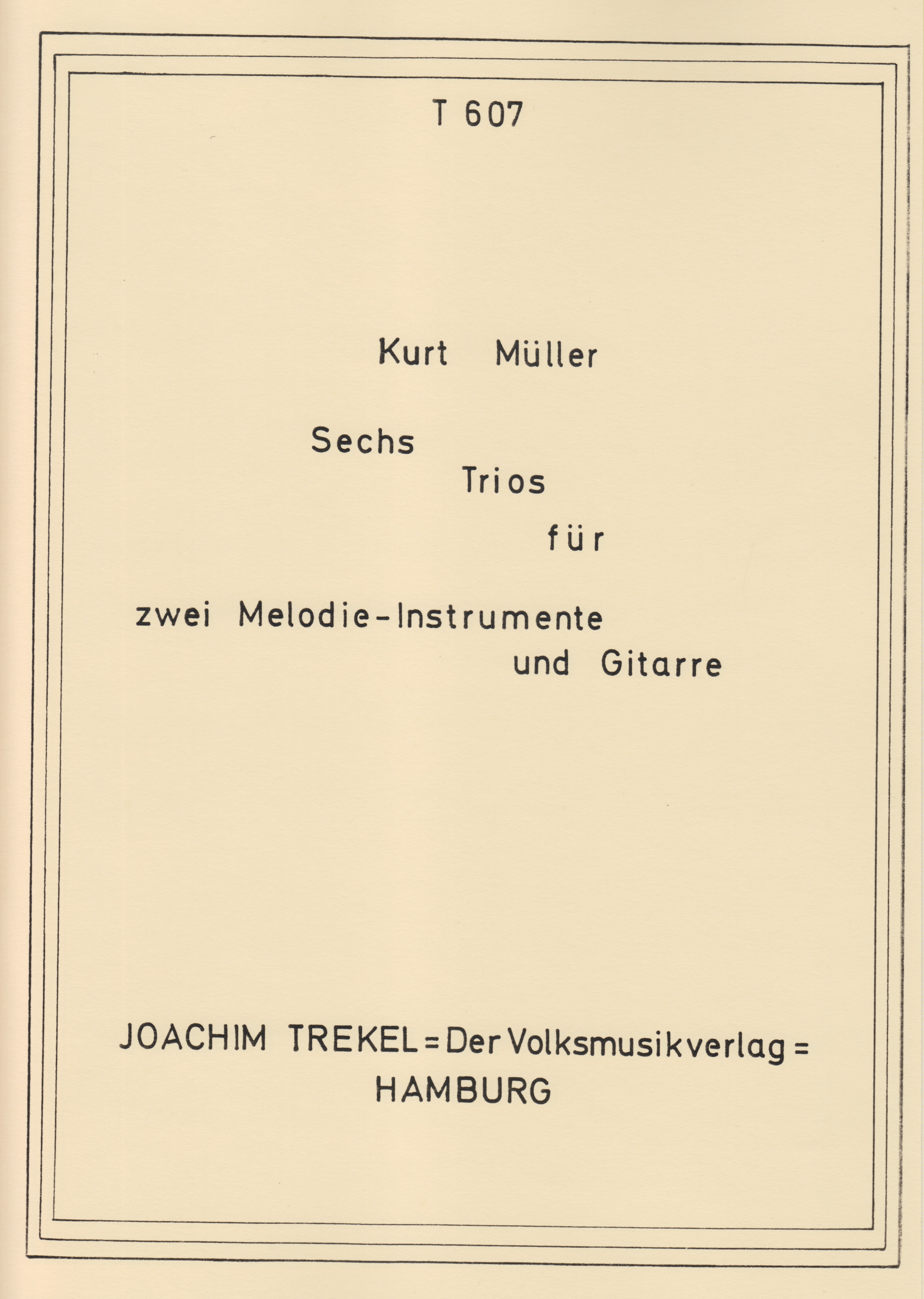 T 607

Kurt Müller

Sechs
Trios
für

zwei Melodie-Instrumente
und Gitarre

JOACHIM TREKEL = Der Volksmusikverlag =
HAMBURG